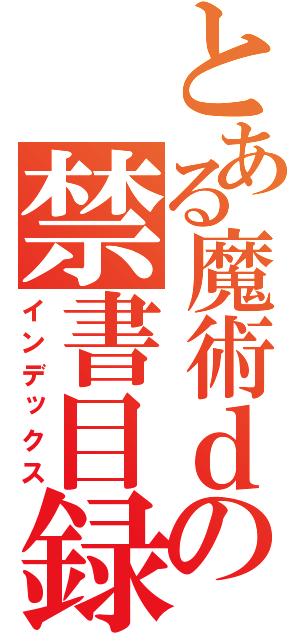 とある魔術dの禁書目録
インデックス